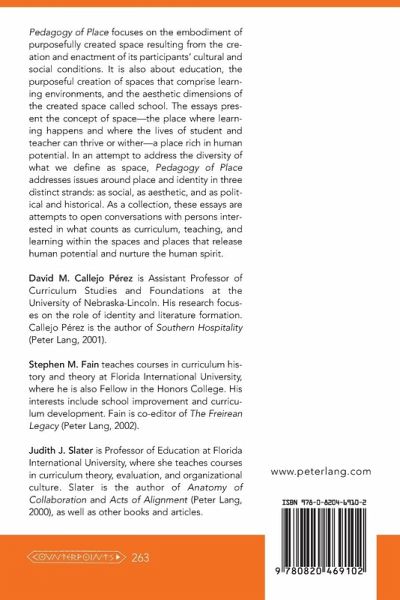 Pedagogy of Place focuses on the embodiment of purposefully created space resulting from the creation and enactment of its participants' cultural and social conditions. It is also about education, the purposeful creation of spaces that comprise learning environments, and the aesthetic dimensions of the created space called school. The essays present the concept of space—the place where learning happens and where the lives of student and teacher can thrive or wither—a place rich in human potential. In an attempt to address the diversity of what we define as space, Pedagogy of Place addresses issues around place and identity in three distinct strands: as social, as aesthetic, and as political and historical. As a collection, these essays are attempts to open conversations with persons interested in what counts as curriculum, teaching, and learning within the spaces and places that release human potential and nurture the human spirit.

David M. Callejo Pérez is Assistant Professor of Curriculum Studies and Foundations at the University of Nebraska-Lincoln. His research focuses on the role of identity and literature formation. Callejo Pérez is the author of Southern Hospitality (Peter Lang, 2001).

Stephen M. Fain teaches courses in curriculum history and theory at Florida International University, where he is also Fellow in the Honors College. His interests include school improvement and curriculum development. Fain is co-editor of The Freirean Legacy (Peter Lang, 2002).

Judith J. Slater is Professor of Education at Florida International University, where she teaches courses in curriculum theory, evaluation, and organizational culture. Slater is the author of Anatomy of Collaboration and Acts of Alignment (Peter Lang, 2000), as well as other books and articles.

www.peterlang.com

ISBN 978-0-8204-6910-2

9 780820 469102

COUNTERPOINTS 263